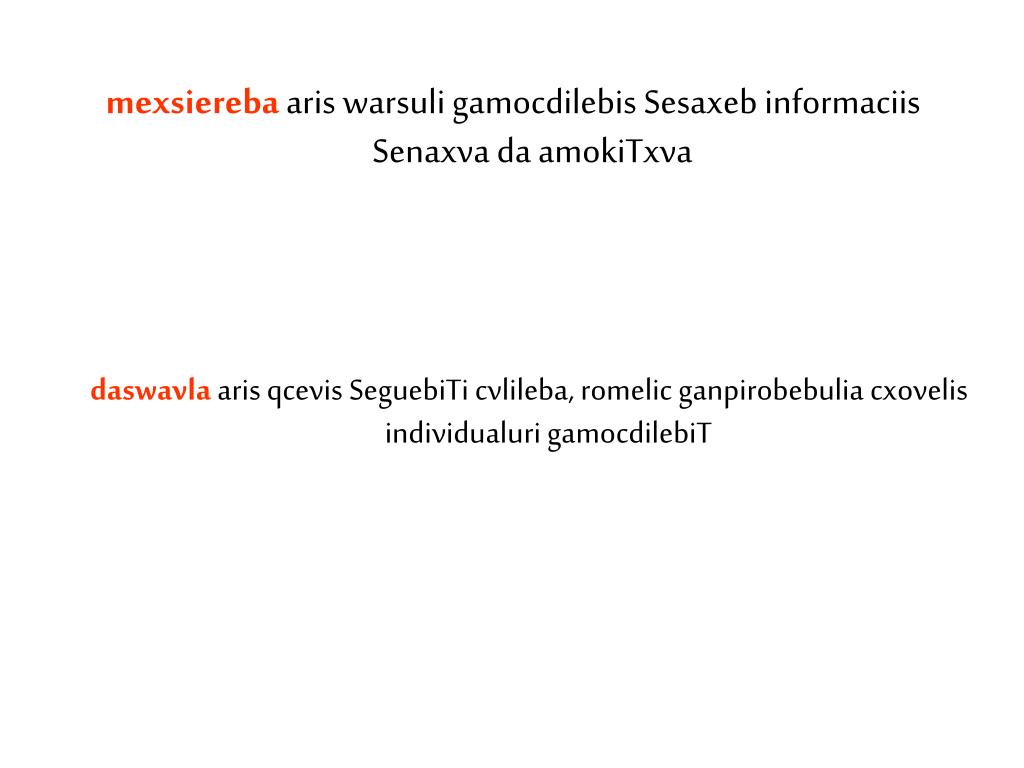 mexsiereba aris warsuli gamocdilebis Sesaxeb informaciis Senaxva da amokiTxva

daswavla aris qcevis SeguebiTi cvlileba, romelic ganpirobebulia cxovelis individualuri gamocdilebiT